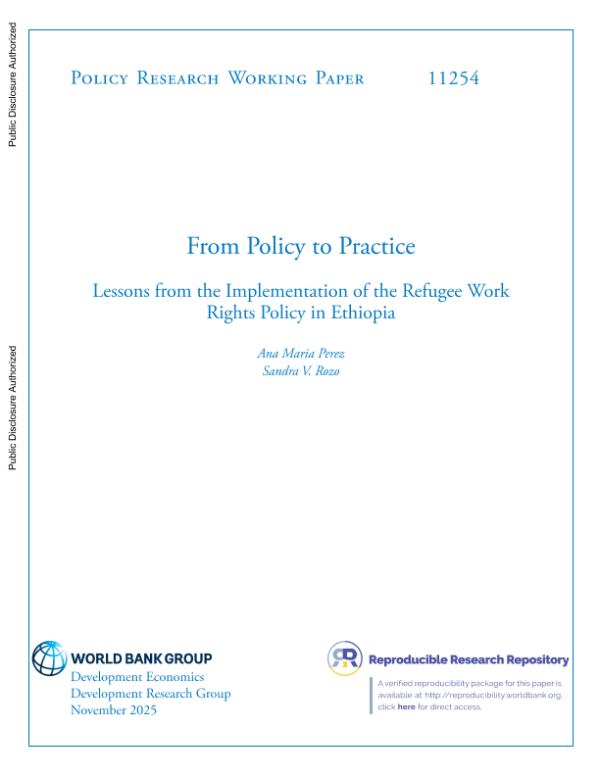 Public Disclosure Authorized

Public Disclosure Authorized

Policy Research Working Paper 11254

From Policy to Practice

Lessons from the Implementation of the Refugee Work Rights Policy in Ethiopia

Ana Maria Perez
Sandra V. Rozo

WORLD BANK GROUP
Development Economics
Development Research Group
November 2025

Reproducible Research Repository

A verified reproducibility package for this paper is available at http://reproducibility.worldbank.org, click here for direct access.